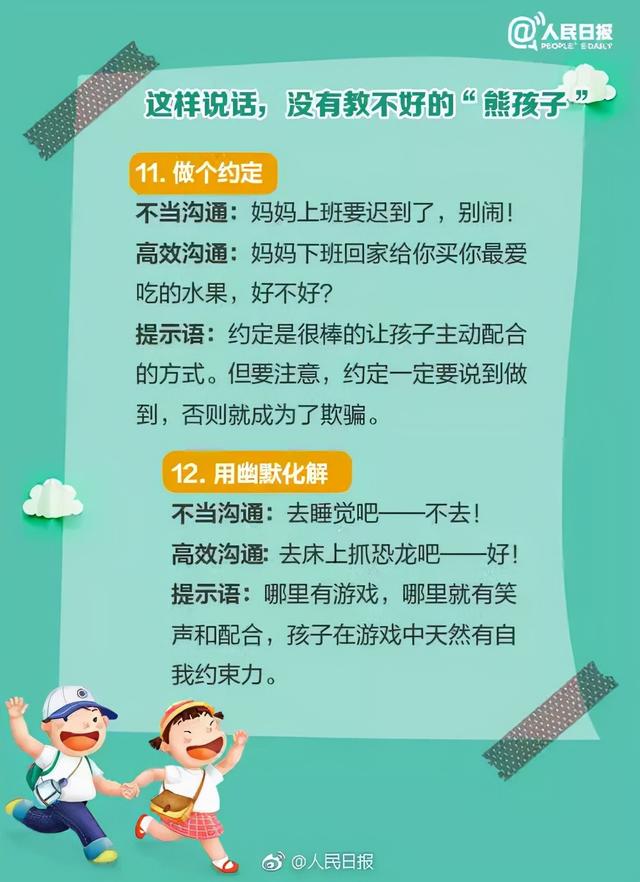 @人民日报
PEOPLE'S DAILY

这样说话，没有教不好的“熊孩子”

11. 做个约定

不当沟通：妈妈上班要迟到了，别闹！

高效沟通：妈妈下班回家给你买你最爱吃的水果，好不好？

提示语：约定是很棒的让孩子主动配合的方式。但要注意，约定一定要说到做到，否则就成为了欺骗。

12. 用幽默化解

不当沟通：去睡觉吧——不去！

高效沟通：去床上抓恐龙吧——好！

提示语：哪里有游戏，哪里就有笑声和配合，孩子在游戏中天然有自我约束力。

@人民日报